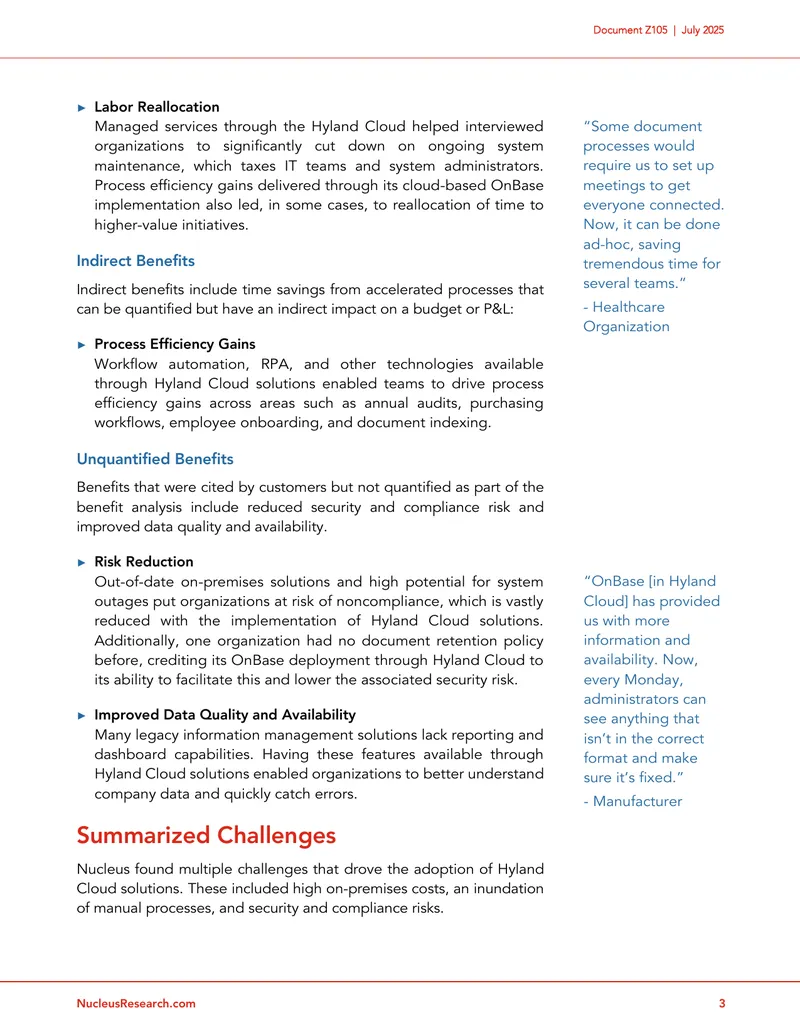 Document Z105 | July 2025

► Labor Reallocation
Managed services through the Hyland Cloud helped interviewed organizations to significantly cut down on ongoing system maintenance, which taxes IT teams and system administrators. Process efficiency gains delivered through its cloud-based OnBase implementation also led, in some cases, to reallocation of time to higher-value initiatives.

Indirect Benefits

Indirect benefits include time savings from accelerated processes that can be quantified but have an indirect impact on a budget or P&L:

► Process Efficiency Gains
Workflow automation, RPA, and other technologies available through Hyland Cloud solutions enabled teams to drive process efficiency gains across areas such as annual audits, purchasing workflows, employee onboarding, and document indexing.

Unquantified Benefits

Benefits that were cited by customers but not quantified as part of the benefit analysis include reduced security and compliance risk and improved data quality and availability.

► Risk Reduction
Out-of-date on-premises solutions and high potential for system outages put organizations at risk of noncompliance, which is vastly reduced with the implementation of Hyland Cloud solutions. Additionally, one organization had no document retention policy before, crediting its OnBase deployment through Hyland Cloud to its ability to facilitate this and lower the associated security risk.

► Improved Data Quality and Availability
Many legacy information management solutions lack reporting and dashboard capabilities. Having these features available through Hyland Cloud solutions enabled organizations to better understand company data and quickly catch errors.

Summarized Challenges

Nucleus found multiple challenges that drove the adoption of Hyland Cloud solutions. These included high on-premises costs, an inundation of manual processes, and security and compliance risks.

"Some document processes would require us to set up meetings to get everyone connected. Now, it can be done ad-hoc, saving tremendous time for several teams."

- Healthcare Organization

"OnBase [in Hyland Cloud] has provided us with more information and availability. Now, every Monday, administrators can see anything that isn't in the correct format and make sure it's fixed."

- Manufacturer

NucleusResearch.com 3